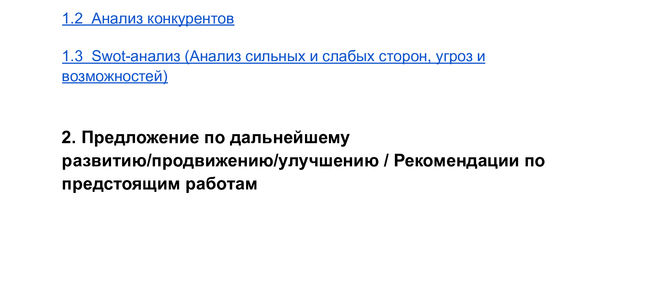 1.2 Анализ конкурентов

1.3 Swot-анализ (Анализ сильных и слабых сторон, угроз и возможностей)

2. Предложение по дальнейшему развитию/продвижению/улучшению / Рекомендации по предстоящим работам